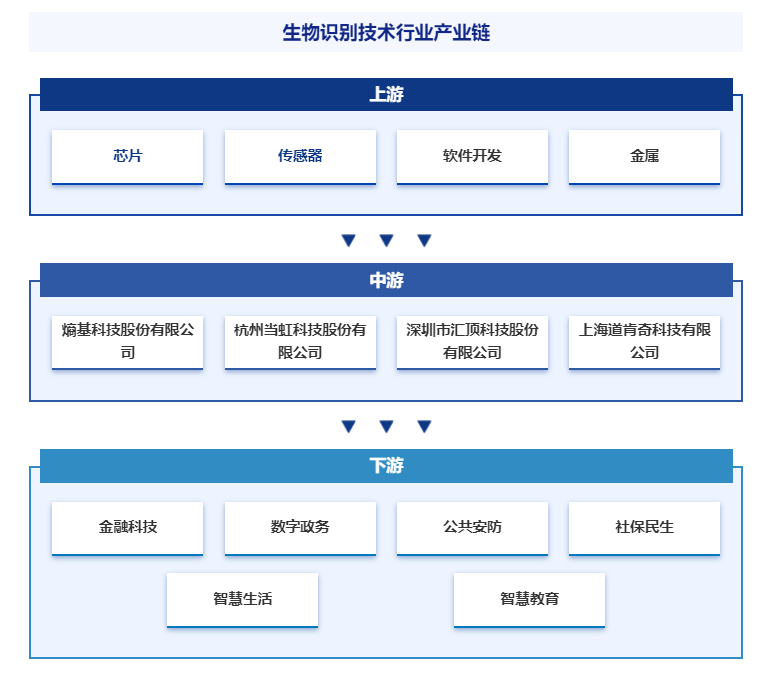 生物识别技术行业产业链

上游

芯片

传感器

软件开发

金属

中游

熵基科技股份有限公司

杭州当虹科技股份有限公司

深圳市汇顶科技股份有限公司

上海道肯奇科技有限公司

下游

金融科技

数字政务

公共安防

社保民生

智慧生活

智慧教育